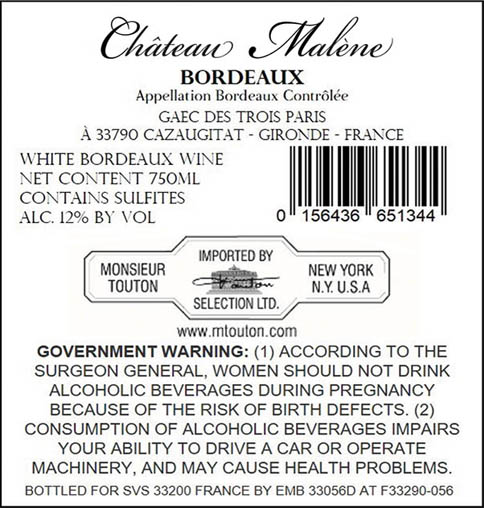 Château Malène

BORDEAUX

Appellation Bordeaux Contrôlée

GAEC DES TROIS PARIS
À 33790 CAZAUGITAT - GIRONDE - FRANCE

WHITE BORDEAUX WINE
NET CONTENT 750ML
CONTAINS SULFITES
ALC. 12% BY VOL

0 156436 651344

MONSIEUR
TOUTON

IMPORTED BY
SELECTION LTD.

NEW YORK
N.Y. U.S.A

www.mtouton.com

GOVERNMENT WARNING: (1) ACCORDING TO THE SURGEON GENERAL, WOMEN SHOULD NOT DRINK ALCOHOLIC BEVERAGES DURING PREGNANCY BECAUSE OF THE RISK OF BIRTH DEFECTS. (2) CONSUMPTION OF ALCOHOLIC BEVERAGES IMPAIRS YOUR ABILITY TO DRIVE A CAR OR OPERATE MACHINERY, AND MAY CAUSE HEALTH PROBLEMS.

BOTTLED FOR SVS 33200 FRANCE BY EMB 33056D AT F33290-056